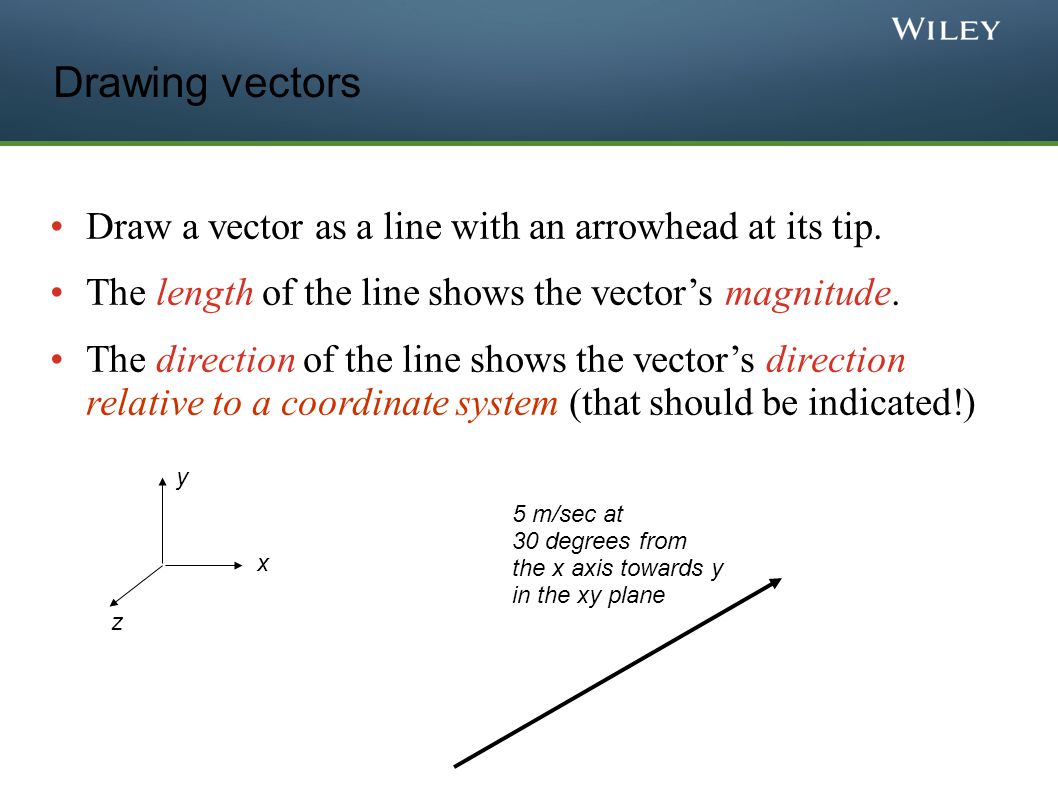 WILEY

Drawing vectors

• Draw a vector as a line with an arrowhead at its tip.

• The length of the line shows the vector's magnitude.

• The direction of the line shows the vector's direction relative to a coordinate system (that should be indicated!)

y

x

z

5 m/sec at
30 degrees from
the x axis towards y
in the xy plane